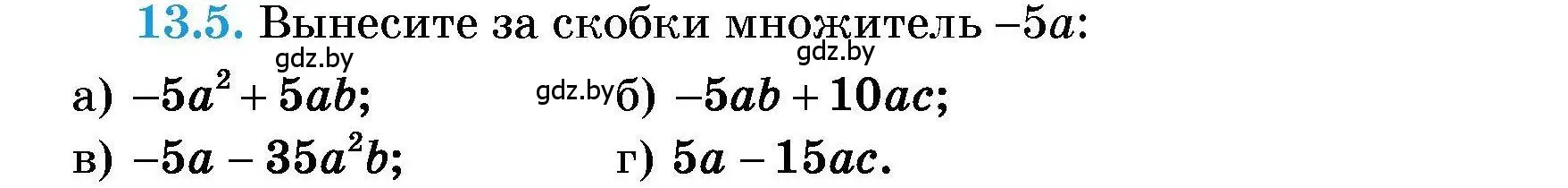 13.5. Вынесите за скобки множитель $-5a$:

gdz.by gdz.by

а) $-5a^2 + 5ab$; gdz.by б) $-5ab + 10ac$;

в) $-5a - 35a^2b$; г) $5a - 15ac$.